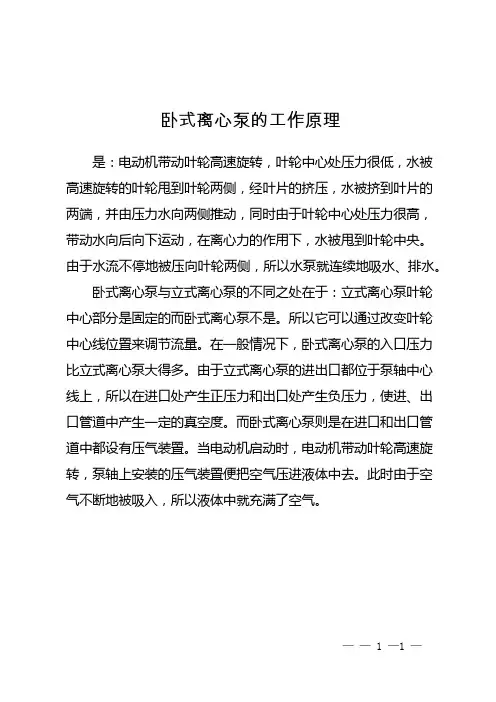 卧式离心泵的工作原理

是：电动机带动叶轮高速旋转，叶轮中心处压力很低，水被高速旋转的叶轮甩到叶轮两侧，经叶片的挤压，水被挤到叶片的两端，并由压力水向两侧推动，同时由于叶轮中心处压力很高，带动水向后向下运动，在离心力的作用下，水被甩到叶轮中央。由于水流不停地被压向叶轮两侧，所以水泵就连续地吸水、排水。

卧式离心泵与立式离心泵的不同之处在于：立式离心泵叶轮中心部分是固定的而卧式离心泵不是。所以它可以通过改变叶轮中心线位置来调节流量。在一般情况下，卧式离心泵的入口压力比立式离心泵大得多。由于立式离心泵的进出口都位于泵轴中心线上，所以在进口处产生正压力和出口处产生负压力，使进、出口管道中产生一定的真空度。而卧式离心泵则是在进口和出口管道中都设有压气装置。当电动机启动时，电动机带动叶轮高速旋转，泵轴上安装的压气装置便把空气压进液体中去。此时由于空气不断地被吸入，所以液体中就充满了空气。

— — 1 —1 —